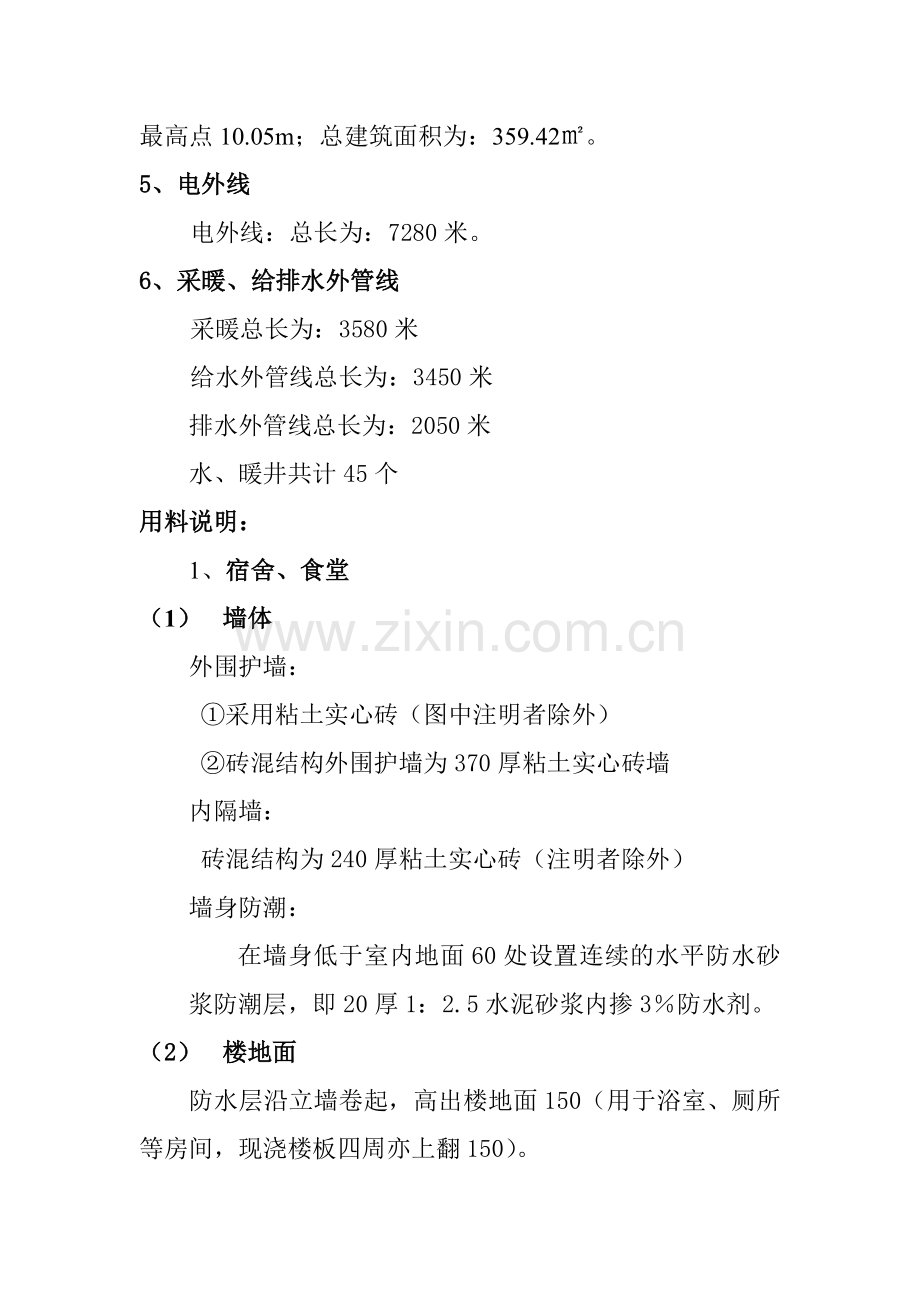 最高点 10.05m；总建筑面积为：359.42㎡。

5、电外线

电外线：总长为：7280 米。

6、采暖、给排水外管线

采暖总长为：3580 米

给水外管线总长为：3450 米

排水外管线总长为：2050 米

水、暖井共计 45 个

用料说明：

1、宿舍、食堂

（1） 墙体

www.zixin.com.cn

外围护墙：

①采用粘土实心砖（图中注明者除外）

②砖混结构外围护墙为 370 厚粘土实心砖墙

内隔墙：

砖混结构为 240 厚粘土实心砖（注明者除外）

墙身防潮：

在墙身低于室内地面 60 处设置连续的水平防水砂浆防潮层，即 20 厚 1：2.5 水泥砂浆内掺 3%防水剂。

（2） 楼地面

防水层沿立墙卷起，高出楼地面 150（用于浴室、厕所等房间，现浇楼板四周亦上翻 150）。